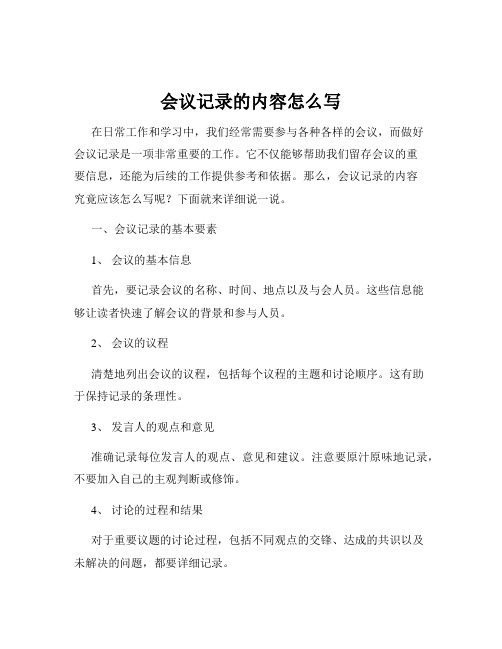 会议记录的内容怎么写

在日常工作和学习中，我们经常需要参与各种各样的会议，而做好会议记录是一项非常重要的工作。它不仅能够帮助我们留存会议的重要信息，还能为后续的工作提供参考和依据。那么，会议记录的内容究竟应该怎么写呢？下面就来详细说一说。

一、会议记录的基本要素

1、 会议的基本信息

首先，要记录会议的名称、时间、地点以及与会人员。这些信息能够让读者快速了解会议的背景和参与人员。

2、 会议的议程

清楚地列出会议的议程，包括每个议程的主题和讨论顺序。这有助于保持记录的条理性。

3、 发言人的观点和意见

准确记录每位发言人的观点、意见和建议。注意要原汁原味地记录，不要加入自己的主观判断或修饰。

4、 讨论的过程和结果

对于重要议题的讨论过程，包括不同观点的交锋、达成的共识以及未解决的问题，都要详细记录。